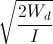 $\sqrt{\frac{2W_d}{I}}$